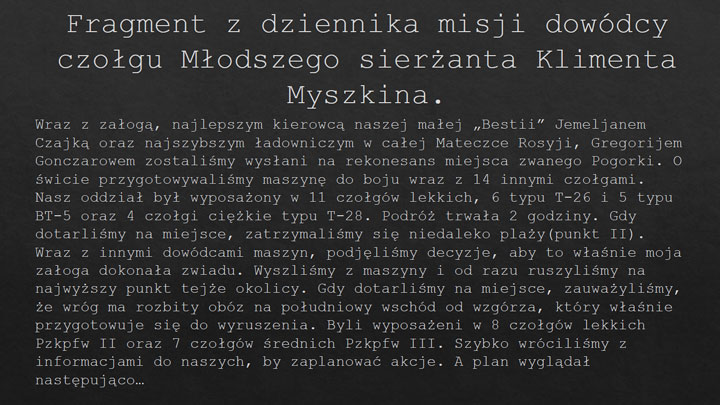 Fragment z dziennika misji dowódcy czołgu Młodszego sierżanta Klimenta Myszkina.

Wraz z załogą, najlepszym kierowcą naszej małej „Bestii" Jemeljanem Czajką oraz najszybszym ładowniczym w całej Mateczce Rosyji, Gregorijem Gonczarowem zostaliśmy wysłani na rekonesans miejsca zwanego Pogorki. O świcie przygotowywaliśmy maszynę do boju wraz z 14 innymi czołgami. Nasz oddział był wyposażony w 11 czołgów lekkich, 6 typu T-26 i 5 typu BT-5 oraz 4 czołgi ciężkie typu T-28. Podróż trwała 2 godziny. Gdy dotarliśmy na miejsce, zatrzymaliśmy się niedaleko plaży(punkt II). Wraz z innymi dowódcami maszyn, podjęliśmy decyzje, aby to właśnie moja załoga dokonała zwiadu. Wyszliśmy z maszyny i od razu ruszyliśmy na najwyższy punkt tejże okolicy. Gdy dotarliśmy na miejsce, zauważyliśmy, że wróg ma rozbity obóz na południowy wschód od wzgórza, który właśnie przygotowuje się do wyruszenia. Byli wyposażeni w 8 czołgów lekkich Pzkpfw II oraz 7 czołgów średnich Pzkpfw III. Szybko wróciliśmy z informacjami do naszych, by zaplanować akcje. A plan wyglądał następująco…